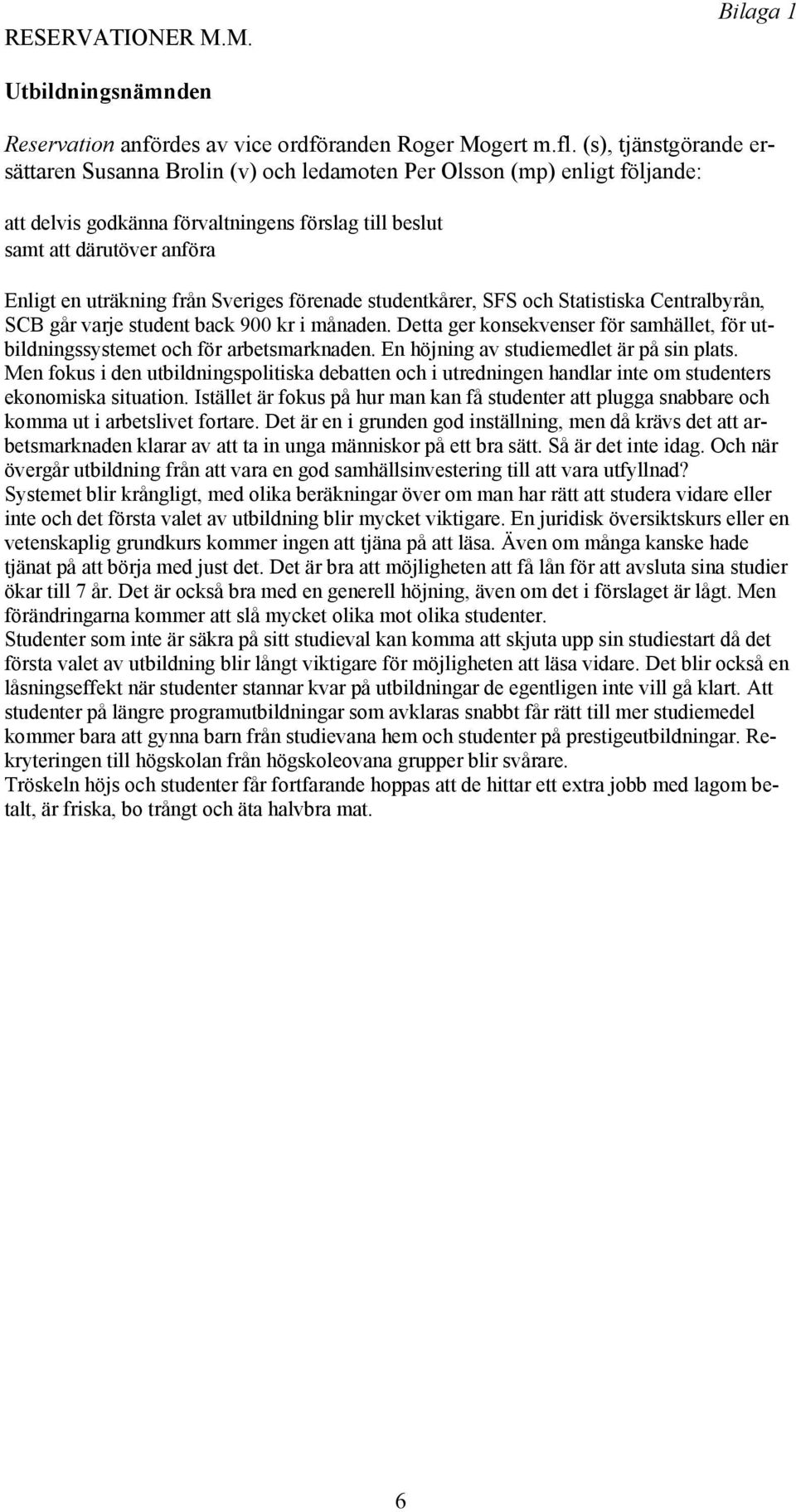 Bilaga 1

RESERVATIONER M.M.

Utbildningsnämnden

Reservation anfördes av vice ordföranden Roger Mogert m.fl. (s), tjänstgörande ersättaren Susanna Brolin (v) och ledamoten Per Olsson (mp) enligt följande:

att delvis godkänna förvaltningens förslag till beslut
samt att därutöver anföra

Enligt en uträkning från Sveriges förenade studentkårer, SFS och Statistiska Centralbyrån, SCB går varje student back 900 kr i månaden. Detta ger konsekvenser för samhället, för utbildningssystemet och för arbetsmarknaden. En höjning av studiemedlet är på sin plats. Men fokus i den utbildningspolitiska debatten och i utredningen handlar inte om studenters ekonomiska situation. Istället är fokus på hur man kan få studenter att plugga snabbare och komma ut i arbetslivet fortare. Det är en i grunden god inställning, men då krävs det att arbetsmarknaden klarar av att ta in unga människor på ett bra sätt. Så är det inte idag. Och när övergår utbildning från att vara en god samhällsinvestering till att vara utfyllnad?
Systemet blir krångligt, med olika beräkningar över om man har rätt att studera vidare eller inte och det första valet av utbildning blir mycket viktigare. En juridisk översiktskurs eller en vetenskaplig grundkurs kommer ingen att tjäna på att läsa. Även om många kanske hade tjänat på att börja med just det. Det är bra att möjligheten att få lån för att avsluta sina studier ökar till 7 år. Det är också bra med en generell höjning, även om det i förslaget är lågt. Men förändringarna kommer att slå mycket olika mot olika studenter.
Studenter som inte är säkra på sitt studieval kan komma att skjuta upp sin studiestart då det första valet av utbildning blir långt viktigare för möjligheten att läsa vidare. Det blir också en låsningseffekt när studenter stannar kvar på utbildningar de egentligen inte vill gå klart. Att studenter på längre programutbildningar som avklaras snabbt får rätt till mer studiemedel kommer bara att gynna barn från studievana hem och studenter på prestigeutbildningar. Rekryteringen till högskolan från högskoleovana grupper blir svårare.
Tröskeln höjs och studenter får fortfarande hoppas att de hittar ett extra jobb med lagom betalt, är friska, bo trångt och äta halvbra mat.

6